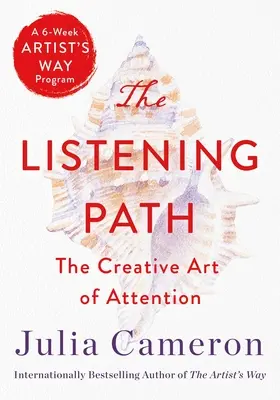 A 6-Week ARTIST'S WAY Program

The LISTENING PATH

The Creative Art of Attention

Julia Cameron

Internationally Bestselling Author of The Artist's Way